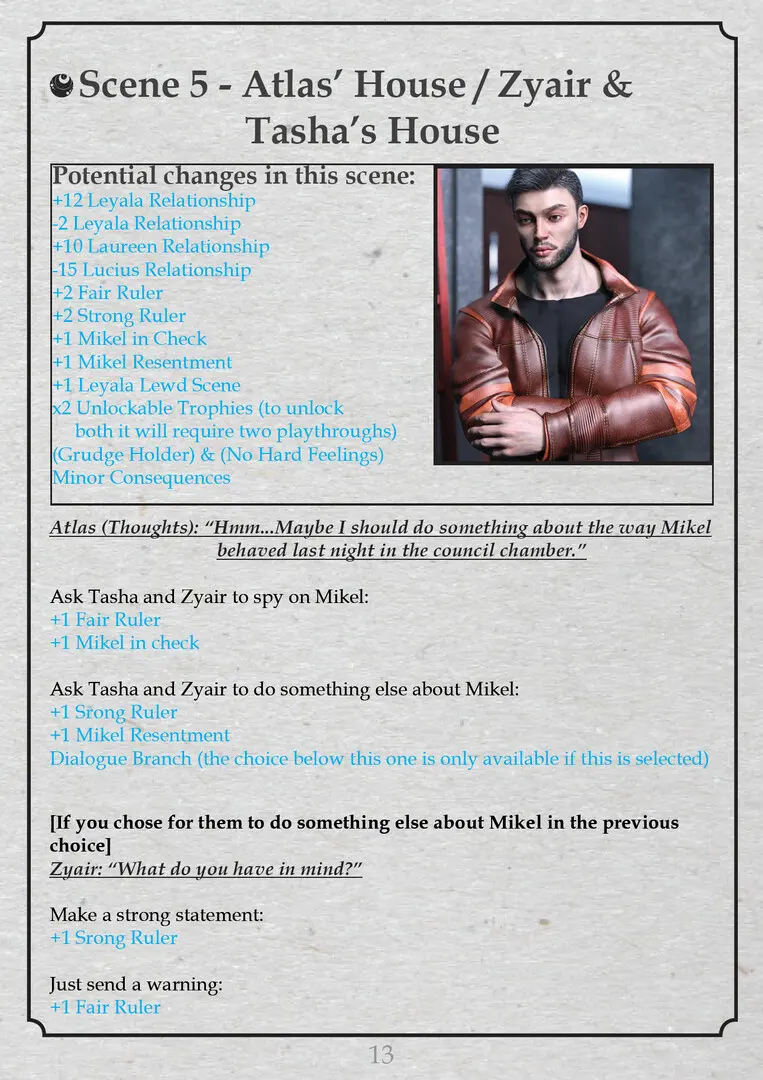 Scene 5 - Atlas' House / Zyair & Tasha's House

Potential changes in this scene:
+12 Leyala Relationship
-2 Leyala Relationship
+10 Laureen Relationship
-15 Lucius Relationship
+2 Fair Ruler
+2 Strong Ruler
+1 Mikel in Check
+1 Mikel Resentment
+1 Leyala Lewd Scene
x2 Unlockable Trophies (to unlock both it will require two playthroughs)
(Grudge Holder) & (No Hard Feelings)
Minor Consequences

Atlas (Thoughts): "Hmm...Maybe I should do something about the way Mikel behaved last night in the council chamber."

Ask Tasha and Zyair to spy on Mikel:
+1 Fair Ruler
+1 Mikel in check

Ask Tasha and Zyair to do something else about Mikel:
+1 Srong Ruler
+1 Mikel Resentment
Dialogue Branch (the choice below this one is only available if this is selected)

[If you chose for them to do something else about Mikel in the previous choice]
Zyair: "What do you have in mind?"

Make a strong statement:
+1 Srong Ruler

Just send a warning:
+1 Fair Ruler

13